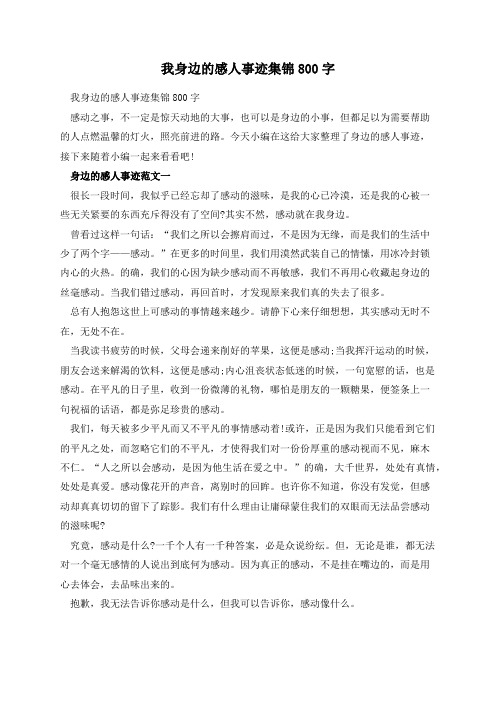 我身边的感人事迹集锦800字

我身边的感人事迹集锦800字

感动之事，不一定是惊天动地的大事，也可以是身边的小事，但都足以为需要帮助的人点燃温馨的灯火，照亮前进的路。今天小编在这给大家整理了身边的感人事迹，接下来随着小编一起来看看吧!

身边的感人事迹范文一

很长一段时间，我似乎已经忘却了感动的滋味，是我的心已冷漠，还是我的心被一些无关紧要的东西充斥得没有了空间?其实不然，感动就在我身边。

曾看过这样一句话：“我们之所以会擦肩而过，不是因为无缘，而是我们的生活中少了两个字——感动。”在更多的时间里，我们用漠然武装自己的情愫，用冰冷封锁内心的火热。的确，我们的心因为缺少感动而不再敏感，我们不再用心收藏起身边的丝毫感动。当我们错过感动，再回首时，才发现原来我们真的失去了很多。

总有人抱怨这世上可感动的事情越来越少。请静下心来仔细想想，其实感动无时不在，无处不在。

当我读书疲劳的时候，父母会递来削好的苹果，这便是感动;当我挥汗运动的时候，朋友会送来解渴的饮料，这便是感动;内心沮丧状态低迷的时候，一句宽慰的话，也是感动。在平凡的日子里，收到一份微薄的礼物，哪怕是朋友的一颗糖果，便签条上一句祝福的话语，都是弥足珍贵的感动。

我们，每天被多少平凡而又不平凡的事情感动着!或许，正是因为我们只能看到它们的平凡之处，而忽略它们的不平凡，才使得我们对一份份厚重的感动视而不见，麻木不仁。“人之所以会感动，是因为他生活在爱之中。”的确，大千世界，处处有真情，处处是真爱。感动像花开的声音，离别时的回眸。也许你不知道，你没有发觉，但感动却真真切切的留下了踪影。我们有什么理由让庸碌蒙住我们的双眼而无法品尝感动的滋味呢?

究竟，感动是什么?一千个人有一千种答案，必是众说纷纭。但，无论是谁，都无法对一个毫无感情的人说出到底何为感动。因为真正的感动，不是挂在嘴边的，而是用心去体会，去品味出来的。

抱歉，我无法告诉你感动是什么，但我可以告诉你，感动像什么。